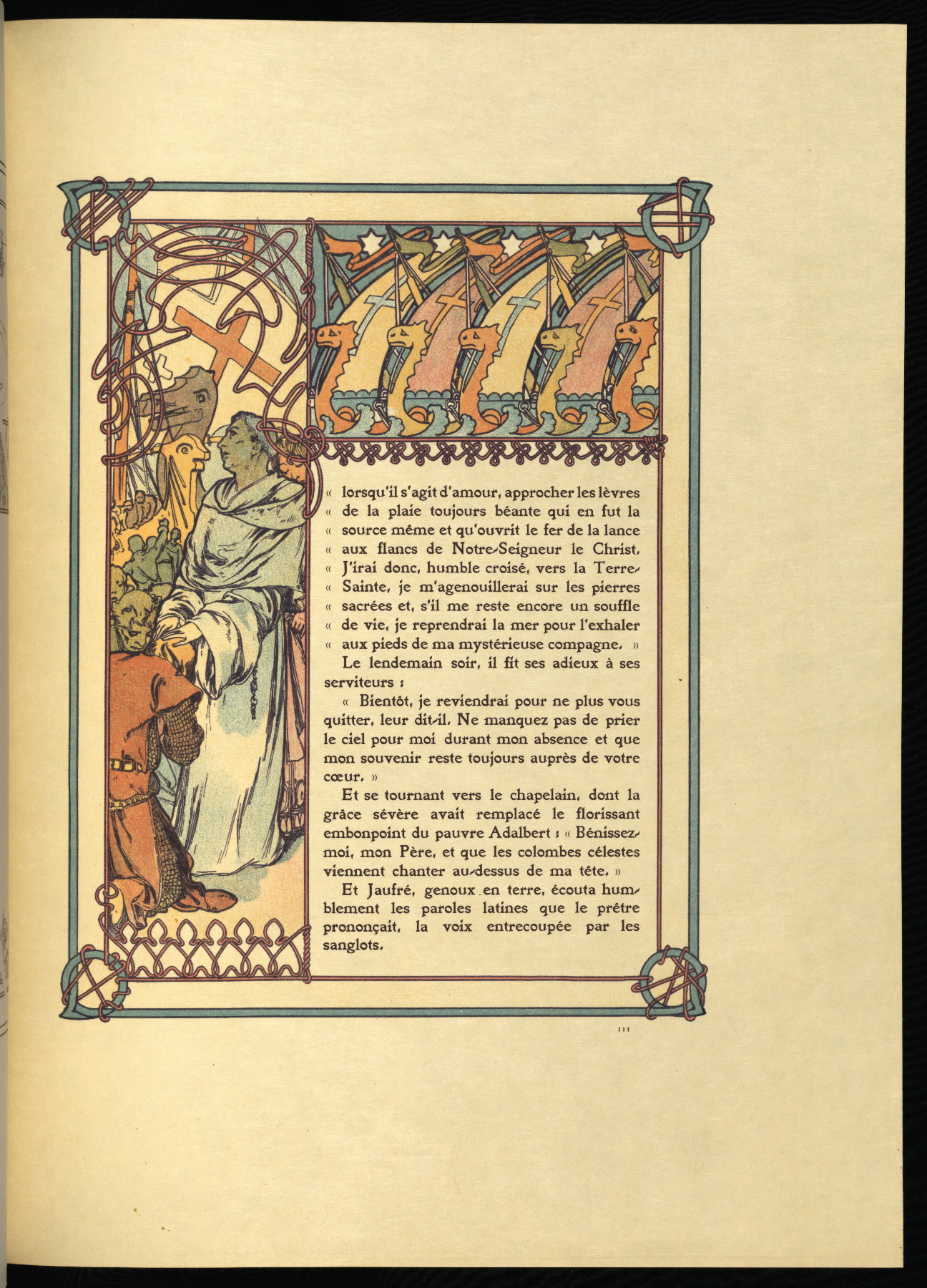 « lorsqu'il s'agit d'amour, approcher les lèvres « de la plaie toujours béante qui en fut la « source même et qu'ouvrit le fer de la lance « aux flancs de Notre-Seigneur le Christ. « J'irai donc, humble croisé, vers la Terre-« Sainte, je m'agenouillerai sur les pierres « sacrées et, s'il me reste encore un souffle « de vie, je reprendrai la mer pour l'exhaler « aux pieds de ma mystérieuse compagne. »

Le lendemain soir, il fit ses adieux à ses serviteurs :

« Bientôt, je reviendrai pour ne plus vous quitter, leur dit-il. Ne manquez pas de prier le ciel pour moi durant mon absence et que mon souvenir reste toujours auprès de votre cœur. »

Et se tournant vers le chapelain, dont la grâce sévère avait remplacé le florissant embonpoint du pauvre Adalbert : « Bénissez-moi, mon Père, et que les colombes célestes viennent chanter au-dessus de ma tête. »

Et Jaufré, genoux en terre, écouta humblement les paroles latines que le prêtre prononçait, la voix entrecoupée par les sanglots.

111